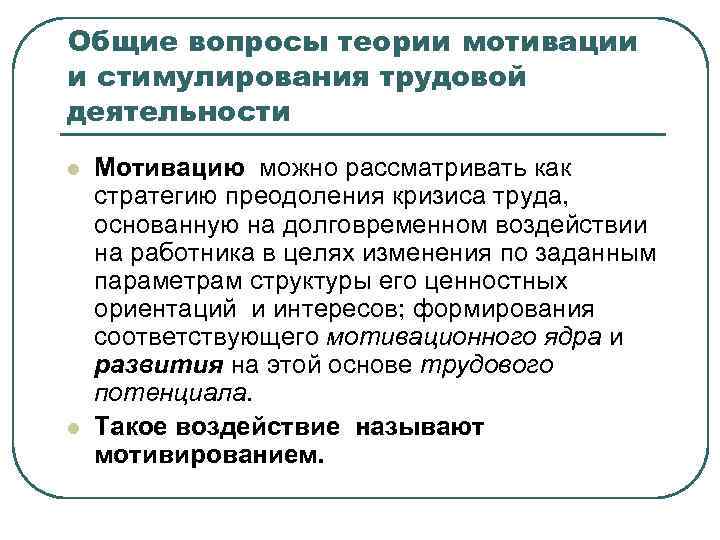 Общие вопросы теории мотивации и стимулирования трудовой деятельности

Мотивацию можно рассматривать как стратегию преодоления кризиса труда, основанную на долговременном воздействии на работника в целях изменения по заданным параметрам структуры его ценностных ориентаций и интересов; формирования соответствующего мотивационного ядра и развития на этой основе трудового потенциала.

Такое воздействие называют мотивированием.